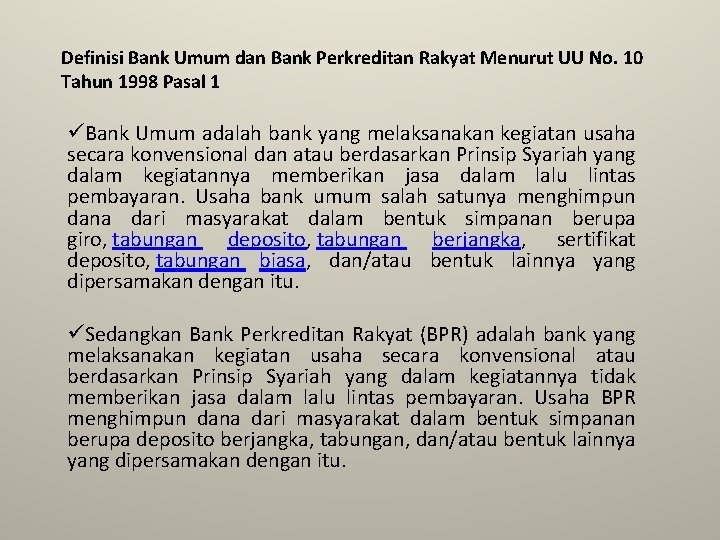 Definisi Bank Umum dan Bank Perkreditan Rakyat Menurut UU No. 10 Tahun 1998 Pasal 1

✓Bank Umum adalah bank yang melaksanakan kegiatan usaha secara konvensional dan atau berdasarkan Prinsip Syariah yang dalam kegiatannya memberikan jasa dalam lalu lintas pembayaran. Usaha bank umum salah satunya menghimpun dana dari masyarakat dalam bentuk simpanan berupa giro, tabungan deposito, tabungan berjangka, sertifikat deposito, tabungan biasa, dan/atau bentuk lainnya yang dipersamakan dengan itu.

✓Sedangkan Bank Perkreditan Rakyat (BPR) adalah bank yang melaksanakan kegiatan usaha secara konvensional atau berdasarkan Prinsip Syariah yang dalam kegiatannya tidak memberikan jasa dalam lalu lintas pembayaran. Usaha BPR menghimpun dana dari masyarakat dalam bentuk simpanan berupa deposito berjangka, tabungan, dan/atau bentuk lainnya yang dipersamakan dengan itu.